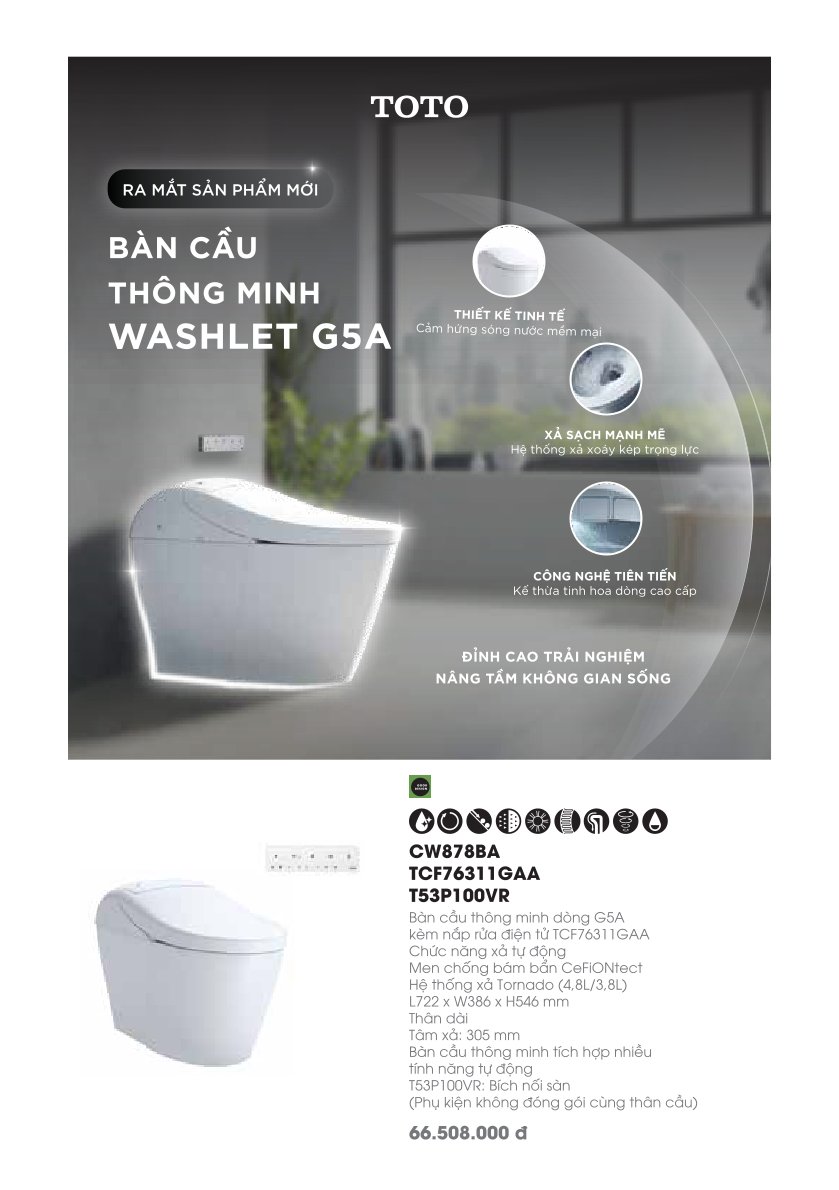 TOTO

RA MẮT SẢN PHẨM MỚI

BÀN CẦU THÔNG MINH WASHLET G5A

THIẾT KẾ TINH TẾ
Cảm hứng sóng nước mềm mại

XẢ SẠCH MẠNH MẼ
Hệ thống xả xoáy kép trọng lực

CÔNG NGHỆ TIÊN TIẾN
Kế thừa tinh hoa dòng cao cấp

ĐỈNH CAO TRẢI NGHIỆM
NÂNG TẦM KHÔNG GIAN SỐNG

CW878BA
TCF76311GAA
T53P100VR
Bàn cầu thông minh dòng G5A kèm nắp rửa điện tử TCF76311GAA
Chức năng xả tự động
Men chống bám bẩn CeFiONtect
Hệ thống xả Tornado (4,8L/3,8L)
L722 x W386 x H546 mm
Thân dài
Tâm xả: 305 mm
Bàn cầu thông minh tích hợp nhiều tính năng tự động
T53P100VR: Bích nối sàn
(Phụ kiện không đóng gói cùng thân cầu)

66.508.000 đ